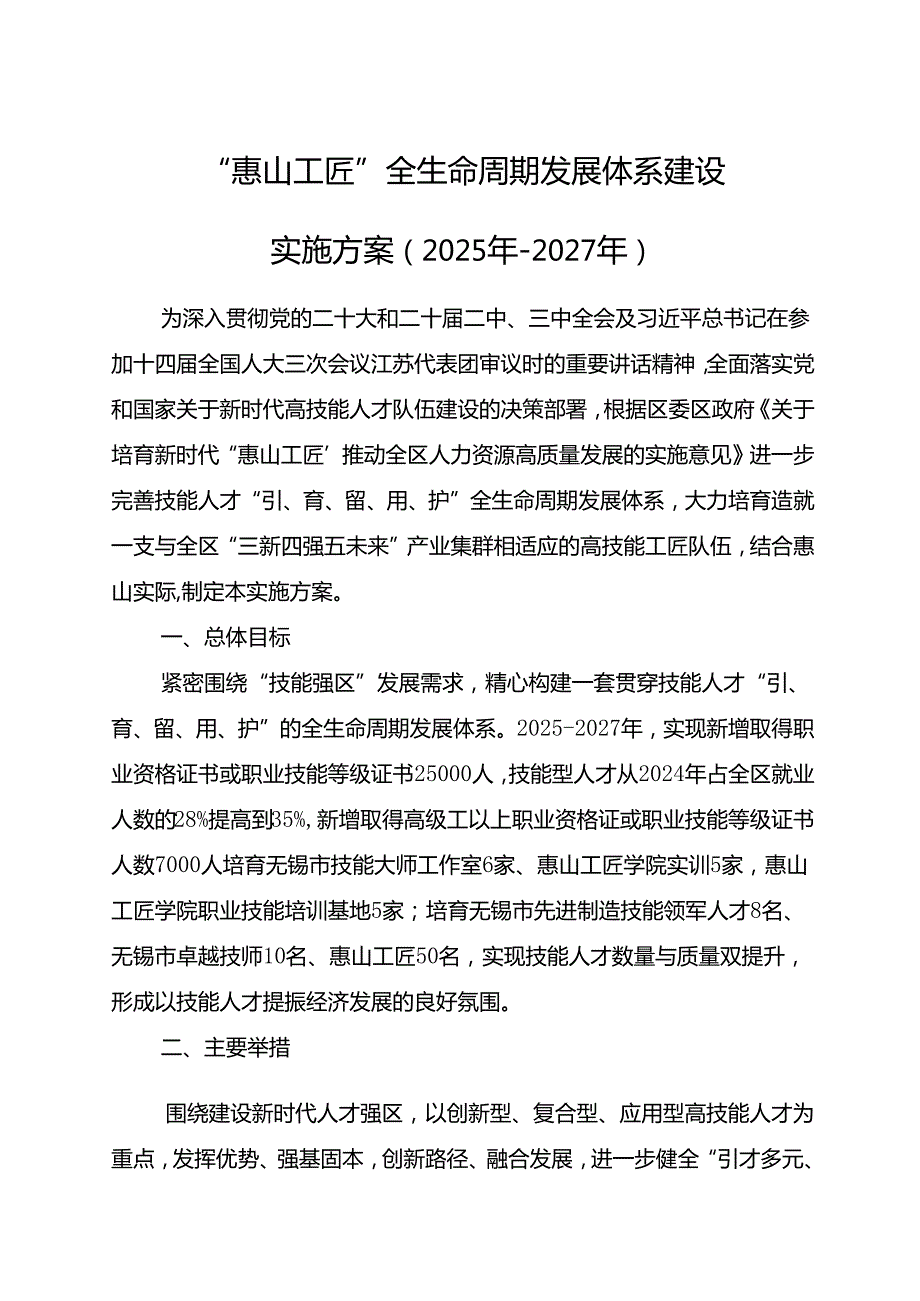 “惠山工匠”全生命周期发展体系建设

实施方案（2025年-2027年）

为深入贯彻党的二十大和二十届二中、三中全会及习近平总书记在参加十四届全国人大三次会议江苏代表团审议时的重要讲话精神，全面落实党和国家关于新时代高技能人才队伍建设的决策部署，根据区委区政府《关于培育新时代“惠山工匠’推动全区人力资源高质量发展的实施意见》进一步完善技能人才“引、育、留、用、护”全生命周期发展体系，大力培育造就一支与全区“三新四强五未来”产业集群相适应的高技能工匠队伍，结合惠山实际,制定本实施方案。

一、总体目标

紧密围绕“技能强区”发展需求，精心构建一套贯穿技能人才“引、育、留、用、护”的全生命周期发展体系。2025-2027年，实现新增取得职业资格证书或职业技能等级证书25000人，技能型人才从2024年占全区就业人数的28%提高到35%,新增取得高级工以上职业资格证或职业技能等级证书人数7000人培育无锡市技能大师工作室6家、惠山工匠学院实训5家，惠山工匠学院职业技能培训基地5家；培育无锡市先进制造技能领军人才8名、无锡市卓越技师10名、惠山工匠50名，实现技能人才数量与质量双提升，形成以技能人才提振经济发展的良好氛围。

二、主要举措

围绕建设新时代人才强区，以创新型、复合型、应用型高技能人才为重点，发挥优势、强基固本，创新路径、融合发展，进一步健全“引才多元、